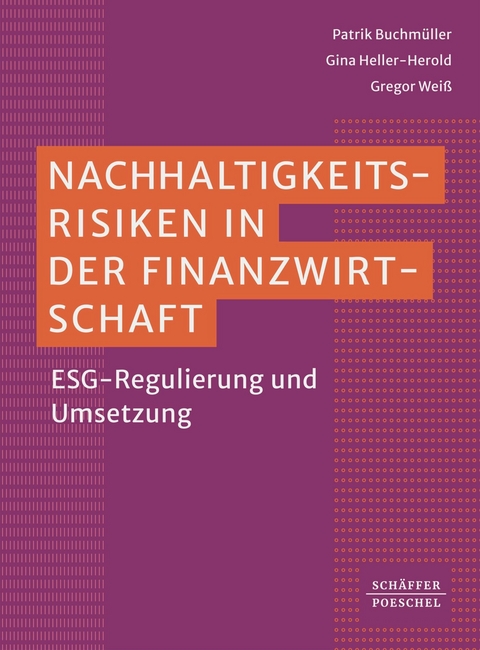 Patrik Buchmüller
Gina Heller-Herold
Gregor Weiß

NACHHALTIGKEITSRISIKEN IN DER FINANZWIRTSCHAFT

ESG-Regulierung und Umsetzung

SCHÄFFER
POESCHEL